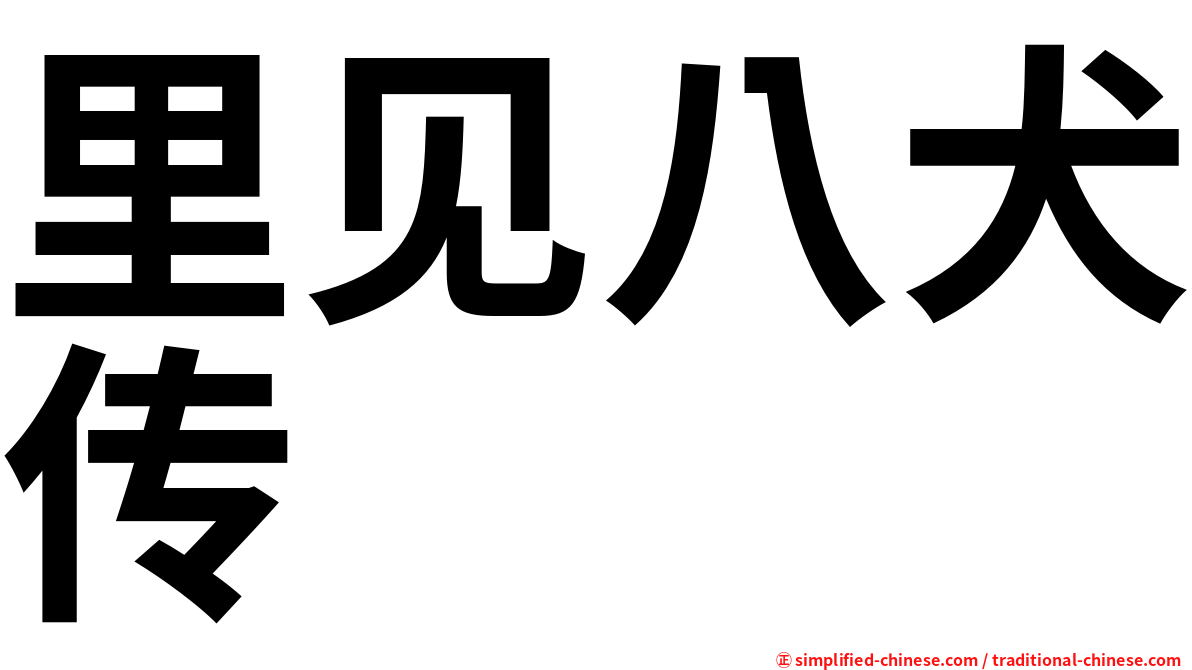 里见八犬传

㊣ simplified-chinese.com / traditional-chinese.com